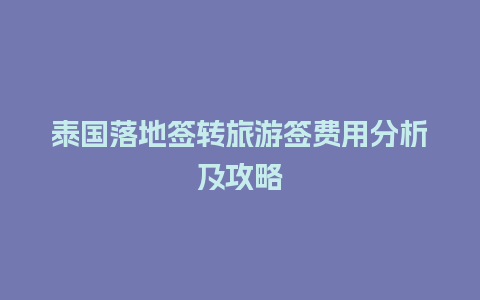 泰国落地签转旅游签费用分析及攻略